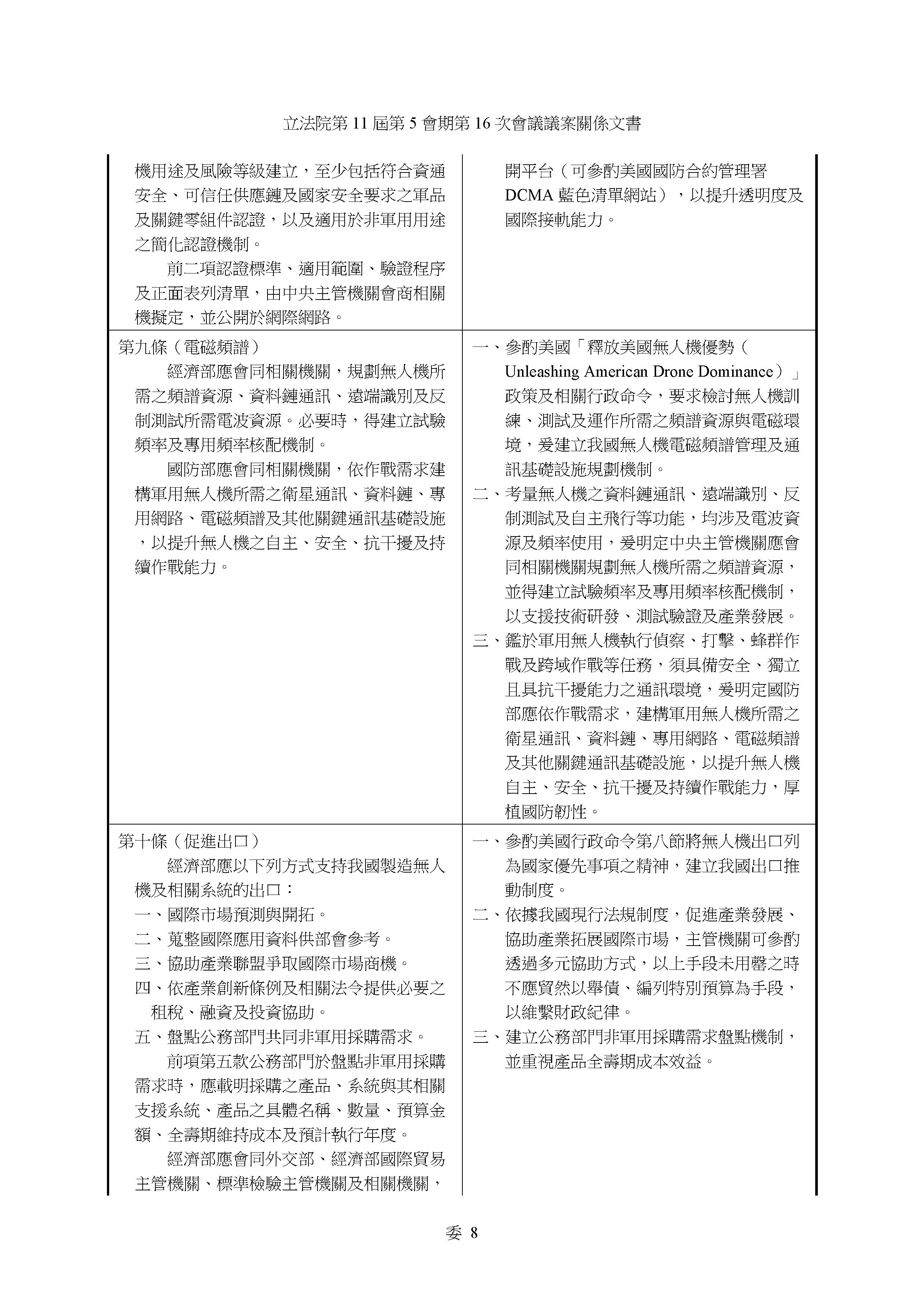 立法院第 11 屆第 5 會期第 16 次會議議案關係文書

| | |
|---|---|
| 機用途及風險等級建立，至少包括符合資通安全、可信任供應鏈及國家安全要求之軍品及關鍵零組件認證，以及適用於非軍用用途之簡化認證機制。<br>前二項認證標準、適用範圍、驗證程序及正面表列清單，由中央主管機關會商相關機擬定，並公開於網際網路。 | 開平台（可參酌美國國防合約管理署 DCMA 藍色清單網站），以提升透明度及國際接軌能力。 |
| 第九條（電磁頻譜）<br>經濟部應會同相關機關，規劃無人機所需之頻譜資源、資料鏈通訊、遠端識別及反制測試所需電波資源。必要時，得建立試驗頻率及專用頻率核配機制。<br>國防部應會同相關機關，依作戰需求建構軍用無人機所需之衛星通訊、資料鏈、專用網路、電磁頻譜及其他關鍵通訊基礎設施，以提升無人機之自主、安全、抗干擾及持續作戰能力。 | 一、參酌美國「釋放美國無人機優勢（Unleashing American Drone Dominance）」政策及相關行政命令，要求檢討無人機訓練、測試及運作所需之頻譜資源與電磁環境，爰建立我國無人機電磁頻譜管理及通訊基礎設施規劃機制。<br>二、考量無人機之資料鏈通訊、遠端識別、反制測試及自主飛行等功能，均涉及電波資源及頻率使用，爰明定中央主管機關應會同相關機關規劃無人機所需之頻譜資源，並得建立試驗頻率及專用頻率核配機制，以支援技術研發、測試驗證及產業發展。<br>三、鑑於軍用無人機執行偵察、打擊、蜂群作戰及跨域作戰等任務，須具備安全、獨立且具抗干擾能力之通訊環境，爰明定國防部應依作戰需求，建構軍用無人機所需之衛星通訊、資料鏈、專用網路、電磁頻譜及其他關鍵通訊基礎設施，以提升無人機自主、安全、抗干擾及持續作戰能力，厚植國防韌性。 |
| 第十條（促進出口）<br>經濟部應以下列方式支持我國製造無人機及相關系統的出口：<br>一、國際市場預測與開拓。<br>二、蒐整國際應用資料供部會參考。<br>三、協助產業聯盟爭取國際市場商機。<br>四、依產業創新條例及相關法令提供必要之租稅、融資及投資協助。<br>五、盤點公務部門共同非軍用採購需求。<br>前項第五款公務部門於盤點非軍用採購需求時，應載明採購之產品、系統與其相關支援系統、產品之具體名稱、數量、預算金額、全壽期維持成本及預計執行年度。<br>經濟部應會同外交部、經濟部國際貿易主管機關、標準檢驗主管機關及相關機關， | 一、參酌美國行政命令第八節將無人機出口列為國家優先事項之精神，建立我國出口推動制度。<br>二、依據我國現行法規制度，促進產業發展、協助產業拓展國際市場，主管機關可參酌透過多元協助方式，以上手段未用罄之時不應貿然以舉債、編列特別預算為手段，以維繫財政紀律。<br>三、建立公務部門非軍用採購需求盤點機制，並重視產品全壽期成本效益。 |

委 8